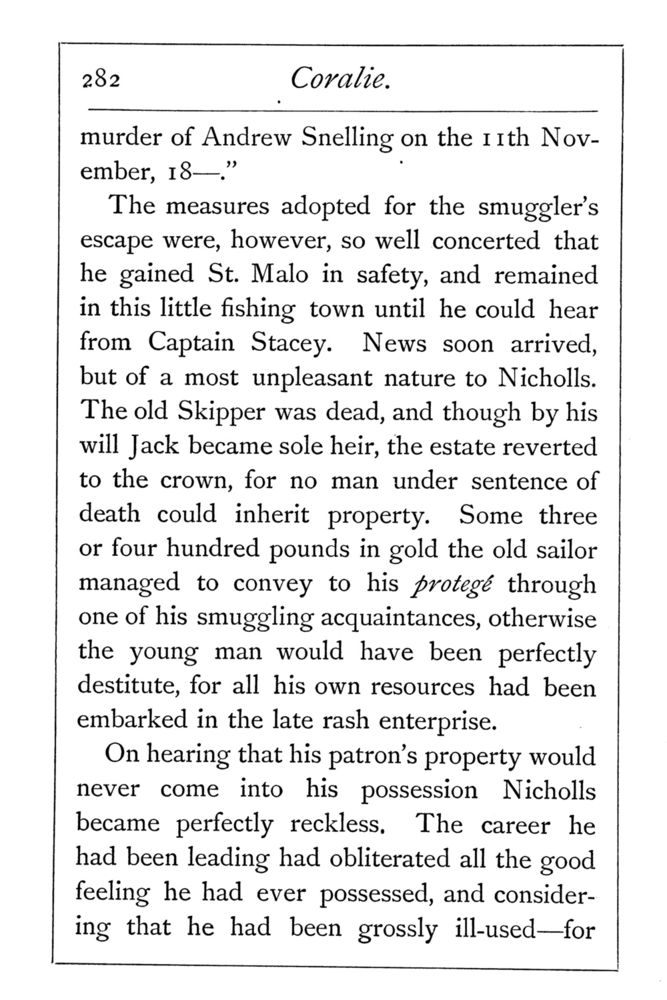 282 Coralie.

murder of Andrew Snelling on the 11th November, 18—."

The measures adopted for the smuggler's escape were, however, so well concerted that he gained St. Malo in safety, and remained in this little fishing town until he could hear from Captain Stacey. News soon arrived, but of a most unpleasant nature to Nicholls. The old Skipper was dead, and though by his will Jack became sole heir, the estate reverted to the crown, for no man under sentence of death could inherit property. Some three or four hundred pounds in gold the old sailor managed to convey to his protegé through one of his smuggling acquaintances, otherwise the young man would have been perfectly destitute, for all his own resources had been embarked in the late rash enterprise.

On hearing that his patron's property would never come into his possession Nicholls became perfectly reckless. The career he had been leading had obliterated all the good feeling he had ever possessed, and considering that he had been grossly ill-used—for